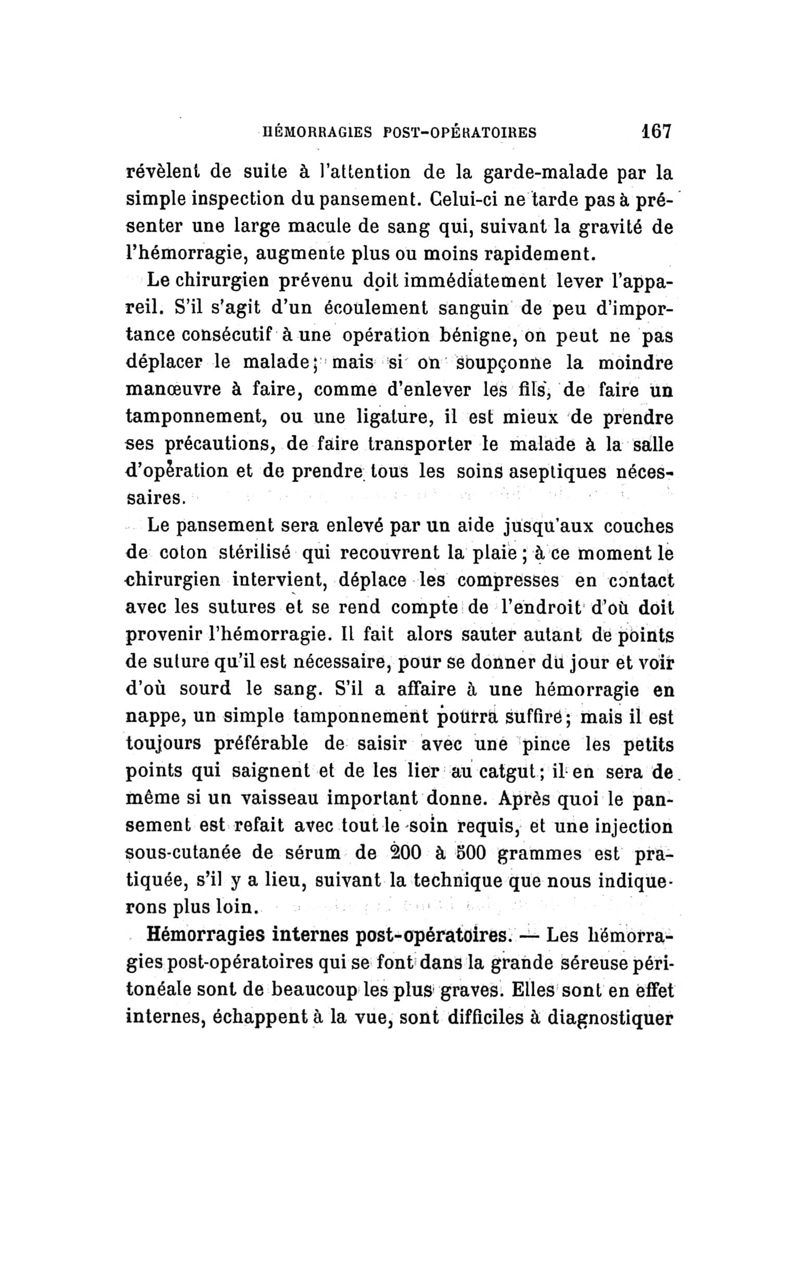 HÉMORRAGIES POST-OPÉRATOIRES 167

révèlent de suite à l'attention de la garde-malade par la simple inspection du pansement. Celui-ci ne tarde pas à présenter une large macule de sang qui, suivant la gravité de l'hémorragie, augmente plus ou moins rapidement.

Le chirurgien prévenu doit immédiatement lever l'appareil. S'il s'agit d'un écoulement sanguin de peu d'importance consécutif à une opération bénigne, on peut ne pas déplacer le malade; mais si on soupçonne la moindre manœuvre à faire, comme d'enlever les fils, de faire un tamponnement, ou une ligature, il est mieux de prendre ses précautions, de faire transporter le malade à la salle d'opération et de prendre tous les soins aseptiques nécessaires.

Le pansement sera enlevé par un aide jusqu'aux couches de coton stérilisé qui recouvrent la plaie; à ce moment le chirurgien intervient, déplace les compresses en contact avec les sutures et se rend compte de l'endroit d'où doit provenir l'hémorragie. Il fait alors sauter autant de points de suture qu'il est nécessaire, pour se donner du jour et voir d'où sourd le sang. S'il a affaire à une hémorragie en nappe, un simple tamponnement pourra suffire; mais il est toujours préférable de saisir avec une pince les petits points qui saignent et de les lier au catgut; il en sera de même si un vaisseau important donne. Après quoi le pansement est refait avec tout le soin requis, et une injection sous-cutanée de sérum de 200 à 500 grammes est pratiquée, s'il y a lieu, suivant la technique que nous indiquerons plus loin.

Hémorragies internes post-opératoires. — Les hémorragies post-opératoires qui se font dans la grande séreuse péritonéale sont de beaucoup les plus graves. Elles sont en effet internes, échappent à la vue, sont difficiles à diagnostiquer